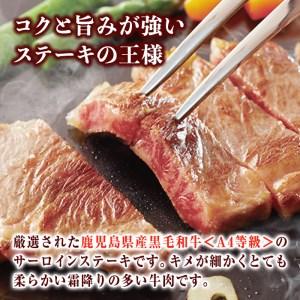 コクと旨みが強い
ステーキの王様

厳選された鹿児島県産黒毛和牛＜A4等級＞のサーロインステーキです。キメが細かくとても柔らかい霜降りの多い牛肉です。